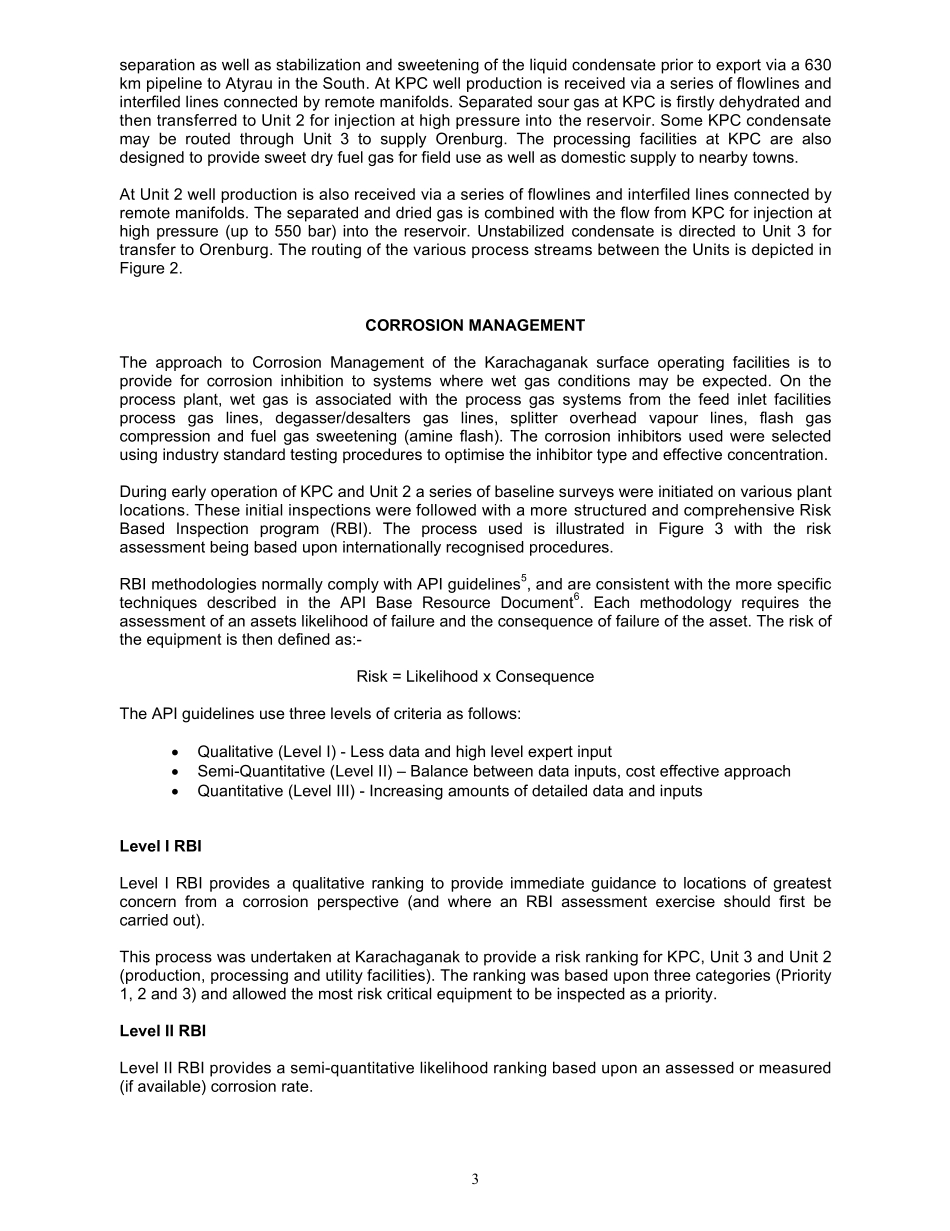 separation as well as stabilization and sweetening of the liquid condensate prior to export via a 630 km pipeline to Atyrau in the South. At KPC well production is received via a series of flowlines and interfiled lines connected by remote manifolds. Separated sour gas at KPC is firstly dehydrated and then transferred to Unit 2 for injection at high pressure into the reservoir. Some KPC condensate may be routed through Unit 3 to supply Orenburg. The processing facilities at KPC are also designed to provide sweet dry fuel gas for field use as well as domestic supply to nearby towns.

At Unit 2 well production is also received via a series of flowlines and interfiled lines connected by remote manifolds. The separated and dried gas is combined with the flow from KPC for injection at high pressure (up to 550 bar) into the reservoir. Unstabilized condensate is directed to Unit 3 for transfer to Orenburg. The routing of the various process streams between the Units is depicted in Figure 2.

CORROSION MANAGEMENT

The approach to Corrosion Management of the Karachaganak surface operating facilities is to provide for corrosion inhibition to systems where wet gas conditions may be expected. On the process plant, wet gas is associated with the process gas systems from the feed inlet facilities process gas lines, degasser/desalters gas lines, splitter overhead vapour lines, flash gas compression and fuel gas sweetening (amine flash). The corrosion inhibitors used were selected using industry standard testing procedures to optimise the inhibitor type and effective concentration.

During early operation of KPC and Unit 2 a series of baseline surveys were initiated on various plant locations. These initial inspections were followed with a more structured and comprehensive Risk Based Inspection program (RBI). The process used is illustrated in Figure 3 with the risk assessment being based upon internationally recognised procedures.

RBI methodologies normally comply with API guidelines$^5$, and are consistent with the more specific techniques described in the API Base Resource Document$^6$. Each methodology requires the assessment of an assets likelihood of failure and the consequence of failure of the asset. The risk of the equipment is then defined as:-

Risk = Likelihood x Consequence

The API guidelines use three levels of criteria as follows:

• Qualitative (Level I) - Less data and high level expert input
• Semi-Quantitative (Level II) – Balance between data inputs, cost effective approach
• Quantitative (Level III) - Increasing amounts of detailed data and inputs

Level I RBI

Level I RBI provides a qualitative ranking to provide immediate guidance to locations of greatest concern from a corrosion perspective (and where an RBI assessment exercise should first be carried out).

This process was undertaken at Karachaganak to provide a risk ranking for KPC, Unit 3 and Unit 2 (production, processing and utility facilities). The ranking was based upon three categories (Priority 1, 2 and 3) and allowed the most risk critical equipment to be inspected as a priority.

Level II RBI

Level II RBI provides a semi-quantitative likelihood ranking based upon an assessed or measured (if available) corrosion rate.

3